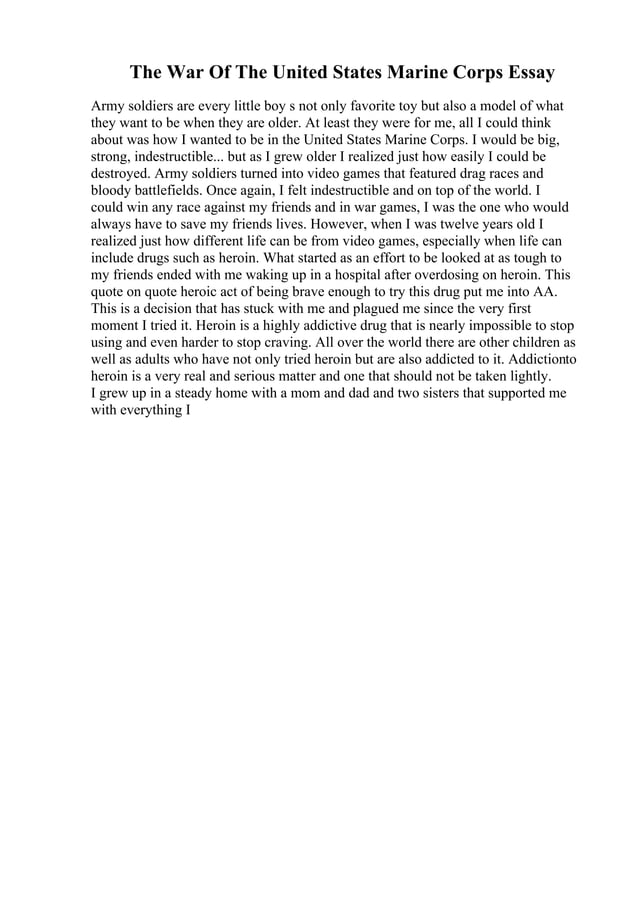 The War Of The United States Marine Corps Essay

Army soldiers are every little boy s not only favorite toy but also a model of what they want to be when they are older. At least they were for me, all I could think about was how I wanted to be in the United States Marine Corps. I would be big, strong, indestructible... but as I grew older I realized just how easily I could be destroyed. Army soldiers turned into video games that featured drag races and bloody battlefields. Once again, I felt indestructible and on top of the world. I could win any race against my friends and in war games, I was the one who would always have to save my friends lives. However, when I was twelve years old I realized just how different life can be from video games, especially when life can include drugs such as heroin. What started as an effort to be looked at as tough to my friends ended with me waking up in a hospital after overdosing on heroin. This quote on quote heroic act of being brave enough to try this drug put me into AA. This is a decision that has stuck with me and plagued me since the very first moment I tried it. Heroin is a highly addictive drug that is nearly impossible to stop using and even harder to stop craving. All over the world there are other children as well as adults who have not only tried heroin but are also addicted to it. Addictionto heroin is a very real and serious matter and one that should not be taken lightly.
I grew up in a steady home with a mom and dad and two sisters that supported me with everything I